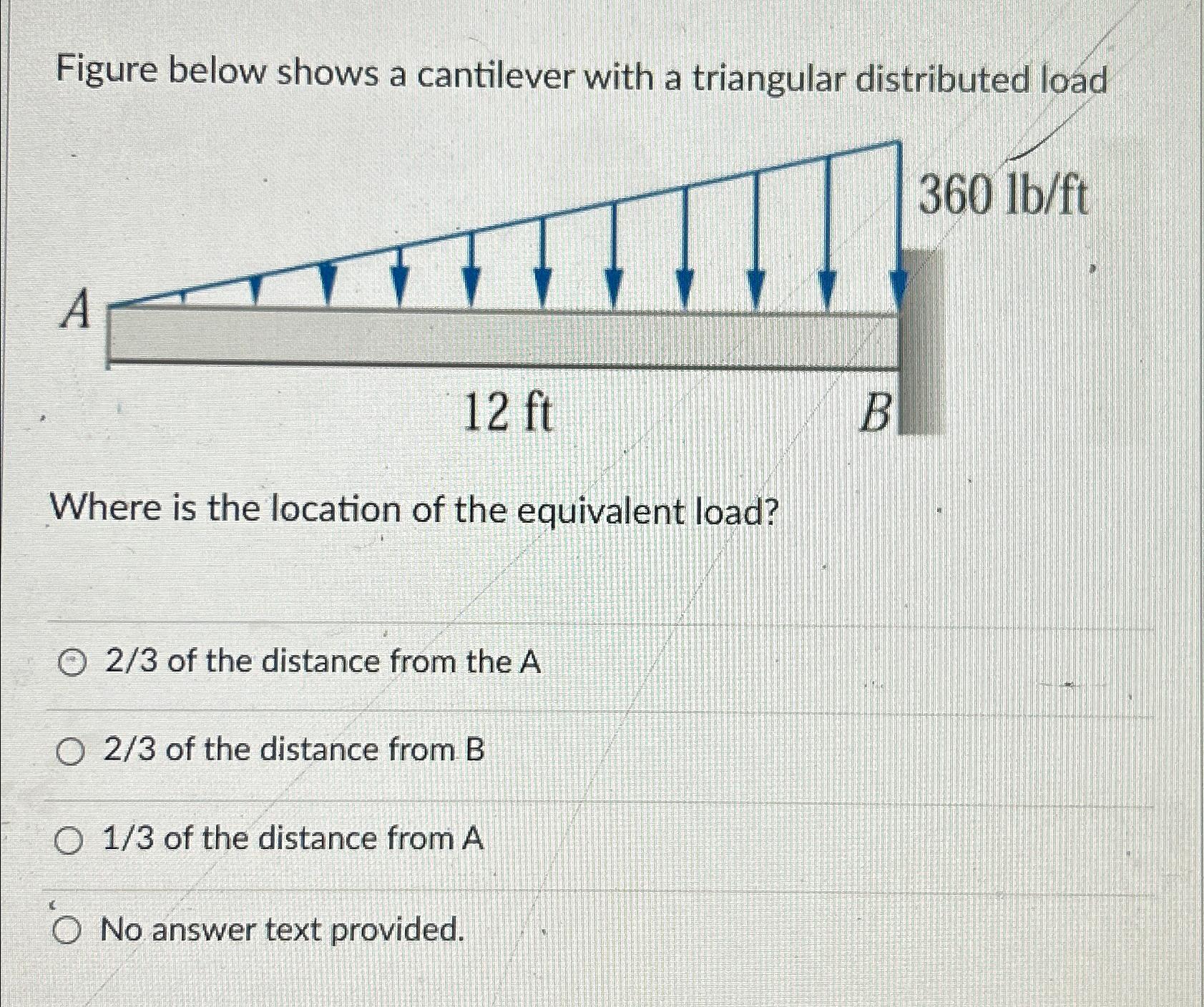 Figure below shows a cantilever with a triangular distributed load

360 lb/ft

A

12 ft

B

Where is the location of the equivalent load?

2/3 of the distance from the A

2/3 of the distance from B

1/3 of the distance from A

No answer text provided.